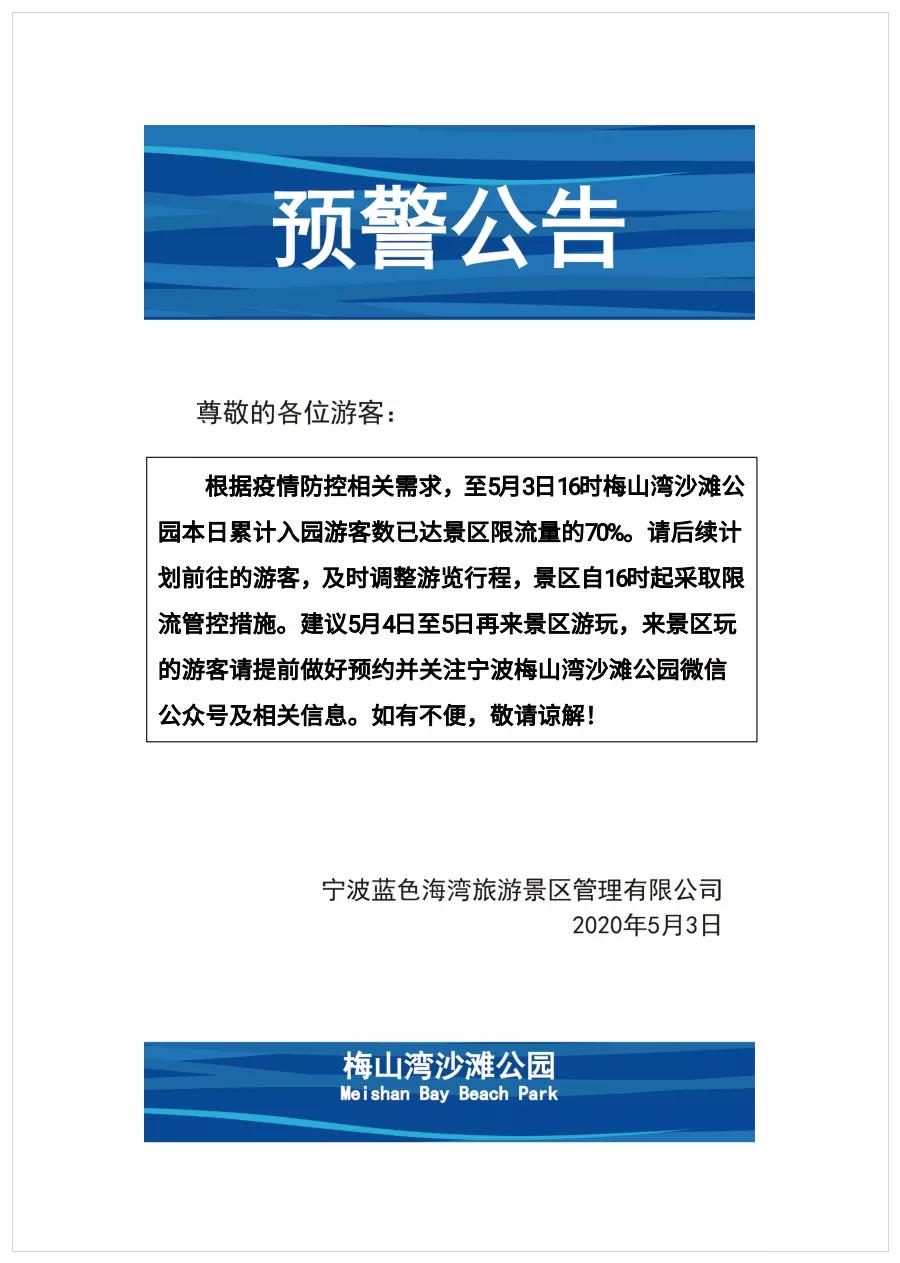 预警公告

尊敬的各位游客：

根据疫情防控相关需求，至5月3日16时梅山湾沙滩公园本日累计入园游客数已达景区限流量的70%。请后续计划前往的游客，及时调整游览行程，景区自16时起采取限流管控措施。建议5月4日至5日再来景区游玩，来景区玩的游客请提前做好预约并关注宁波梅山湾沙滩公园微信公众号及相关信息。如有不便，敬请谅解！

宁波蓝色海湾旅游景区管理有限公司
2020年5月3日

梅山湾沙滩公园
Meishan Bay Beach Park